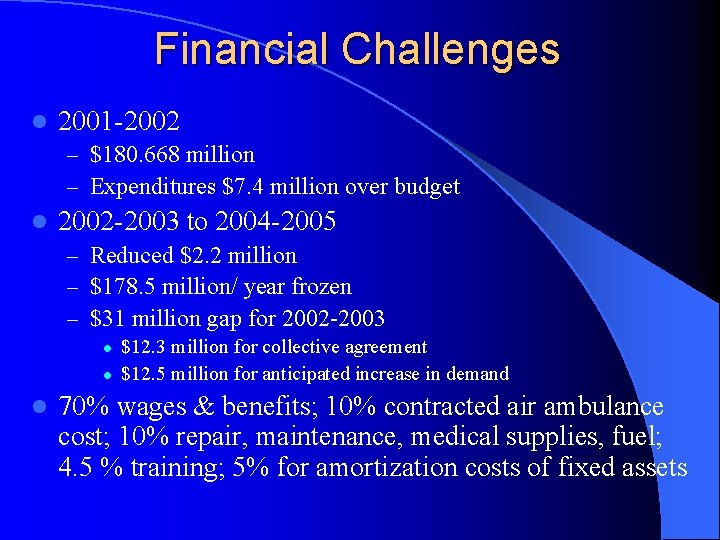 Financial Challenges

- 2001-2002
  – \$180.668 million
  – Expenditures \$7.4 million over budget
- 2002-2003 to 2004-2005
  – Reduced \$2.2 million
  – \$178.5 million/ year frozen
  – \$31 million gap for 2002-2003
    - \$12.3 million for collective agreement
    - \$12.5 million for anticipated increase in demand
- 70% wages & benefits; 10% contracted air ambulance cost; 10% repair, maintenance, medical supplies, fuel; 4.5 % training; 5% for amortization costs of fixed assets